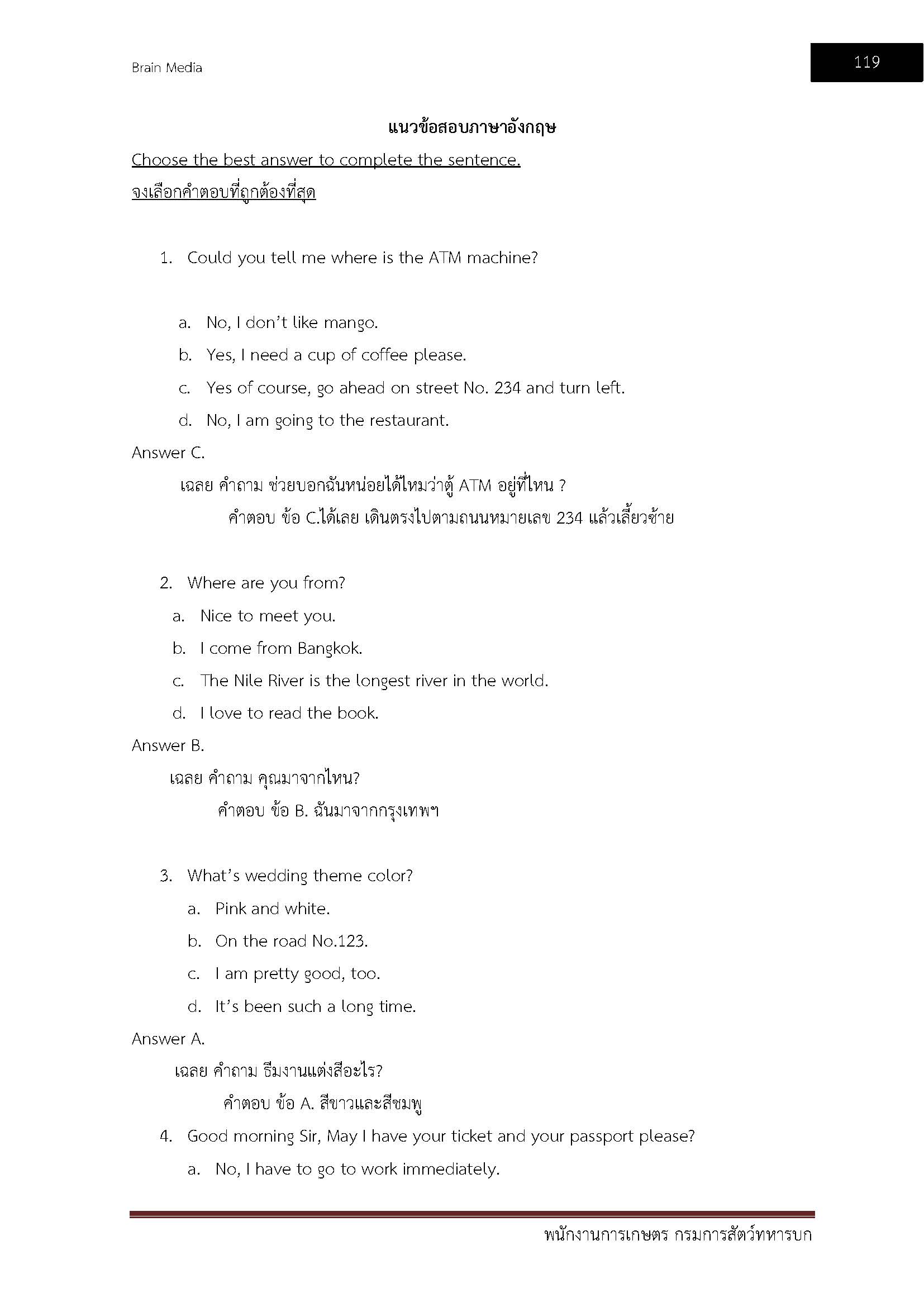 Brain Media

119

แนวข้อสอบภาษาอังกฤษ

Choose the best answer to complete the sentence.

จงเลือกคำตอบที่ถูกต้องที่สุด

1. Could you tell me where is the ATM machine?

a. No, I don't like mango.

b. Yes, I need a cup of coffee please.

c. Yes of course, go ahead on street No. 234 and turn left.

d. No, I am going to the restaurant.

Answer C.

เฉลย คำถาม ช่วยบอกฉันหน่อยได้ไหมว่าตู้ ATM อยู่ที่ไหน ?

คำตอบ ข้อ C.ได้เลย เดินตรงไปตามถนนหมายเลข 234 แล้วเลี้ยวซ้าย

2. Where are you from?

a. Nice to meet you.

b. I come from Bangkok.

c. The Nile River is the longest river in the world.

d. I love to read the book.

Answer B.

เฉลย คำถาม คุณมาจากไหน?

คำตอบ ข้อ B. ฉันมาจากกรุงเทพฯ

3. What's wedding theme color?

a. Pink and white.

b. On the road No.123.

c. I am pretty good, too.

d. It's been such a long time.

Answer A.

เฉลย คำถาม ธีมงานแต่งสีอะไร?

คำตอบ ข้อ A. สีขาวและสีชมพู

4. Good morning Sir, May I have your ticket and your passport please?

a. No, I have to go to work immediately.

พนักงานการเกษตร กรมการสัตว์ทหารบก